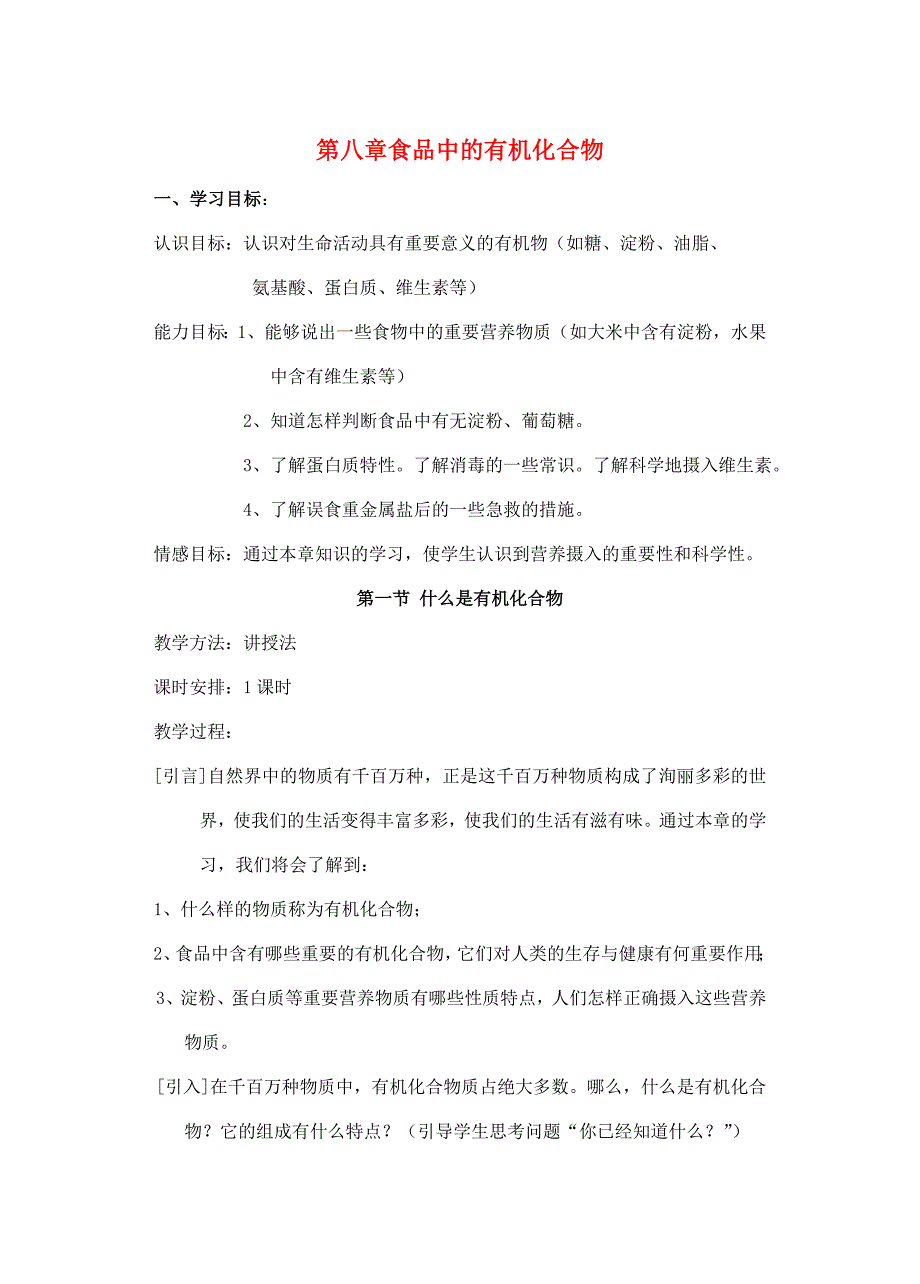 第八章食品中的有机化合物

一、学习目标：

认识目标：认识对生命活动具有重要意义的有机物（如糖、淀粉、油脂、氨基酸、蛋白质、维生素等）

能力目标：1、能够说出一些食物中的重要营养物质（如大米中含有淀粉，水果中含有维生素等）

2、知道怎样判断食品中有无淀粉、葡萄糖。

3、了解蛋白质特性。了解消毒的一些常识。了解科学地摄入维生素。

4、了解误食重金属盐后的一些急救的措施。

情感目标：通过本章知识的学习，使学生认识到营养摄入的重要性和科学性。

第一节 什么是有机化合物

教学方法：讲授法

课时安排：1课时

教学过程：

[引言]自然界中的物质有千百万种，正是这千百万种物质构成了洵丽多彩的世界，使我们的生活变得丰富多彩，使我们的生活有滋有味。通过本章的学习，我们将会了解到：

1、什么样的物质称为有机化合物；

2、食品中含有哪些重要的有机化合物，它们对人类的生存与健康有何重要作用；

3、淀粉、蛋白质等重要营养物质有哪些性质特点，人们怎样正确摄入这些营养物质。

[引入]在千百万种物质中，有机化合物质占绝大多数。哪么，什么是有机化合物？它的组成有什么特点？（引导学生思考问题“你已经知道什么？”）